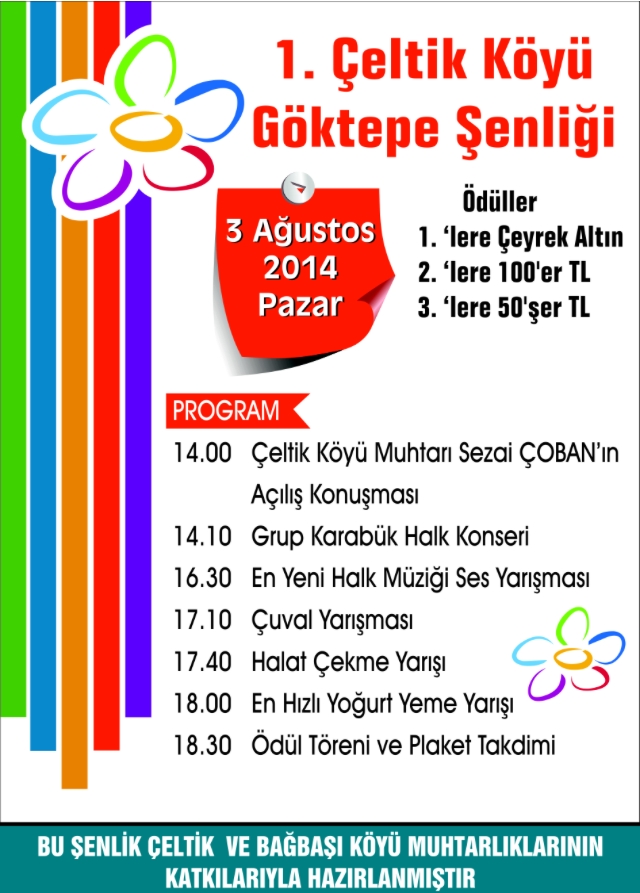 1. Çeltik Köyü Göktepe Şenliği

3 Ağustos 2014 Pazar

Ödüller
1. 'lere Çeyrek Altın
2. 'lere 100'er TL
3. 'lere 50'şer TL

PROGRAM

14.00 Çeltik Köyü Muhtarı Sezai ÇOBAN'ın Açılış Konuşması
14.10 Grup Karabük Halk Konseri
16.30 En Yeni Halk Müziği Ses Yarışması
17.10 Çuval Yarışması
17.40 Halat Çekme Yarışı
18.00 En Hızlı Yoğurt Yeme Yarışı
18.30 Ödül Töreni ve Plaket Takdimi

BU ŞENLİK ÇELTİK VE BAĞBAŞI KÖYÜ MUHTARLIKLARININ KATKILARIYLA HAZIRLANMIŞTIR